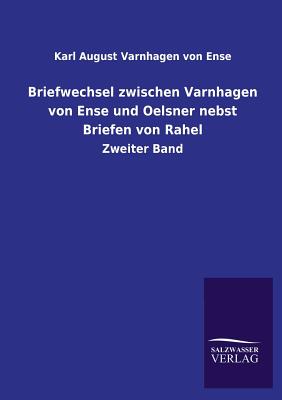 Karl August Varnhagen von Ense

Briefwechsel zwischen Varnhagen von Ense und Oelsner nebst Briefen von Rahel

Zweiter Band

SALZWASSER
VERLAG